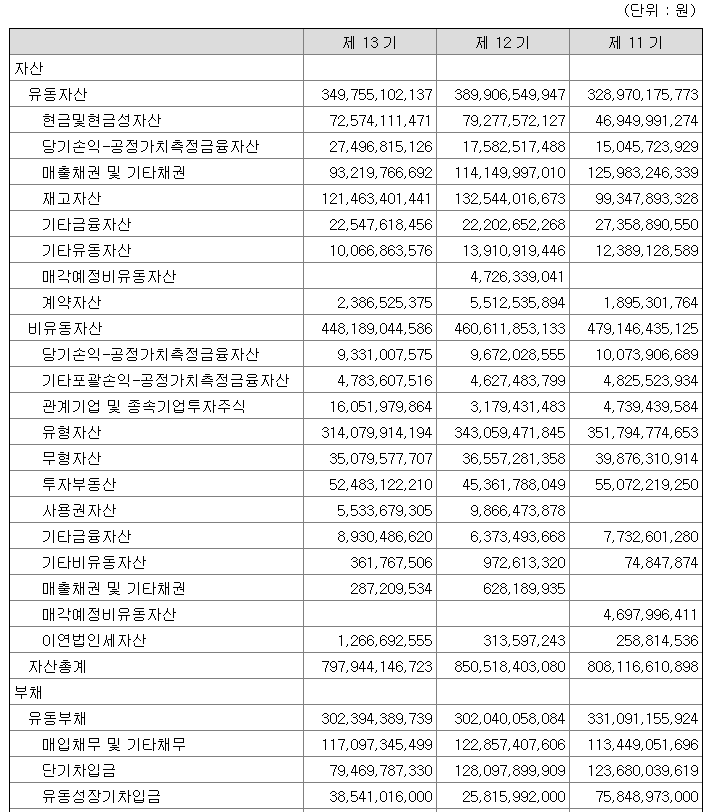 (단위 : 원)

| | 제 13 기 | 제 12 기 | 제 11 기 |
|---|---|---|---|
| 자산 | | | |
| 유동자산 | 349,755,102,137 | 389,906,549,947 | 328,970,175,773 |
| 현금및현금성자산 | 72,574,111,471 | 79,277,572,127 | 46,949,991,274 |
| 당기손익-공정가치측정금융자산 | 27,496,815,126 | 17,582,517,488 | 15,045,723,929 |
| 매출채권 및 기타채권 | 93,219,766,692 | 114,149,997,010 | 125,983,246,339 |
| 재고자산 | 121,463,401,441 | 132,544,016,673 | 99,347,893,328 |
| 기타금융자산 | 22,547,618,456 | 22,202,652,268 | 27,358,890,550 |
| 기타유동자산 | 10,066,863,576 | 13,910,919,446 | 12,389,128,589 |
| 매각예정비유동자산 | | 4,726,339,041 | |
| 계약자산 | 2,386,525,375 | 5,512,535,894 | 1,895,301,764 |
| 비유동자산 | 448,189,044,586 | 460,611,853,133 | 479,146,435,125 |
| 당기손익-공정가치측정금융자산 | 9,331,007,575 | 9,672,028,555 | 10,073,906,689 |
| 기타포괄손익-공정가치측정금융자산 | 4,783,607,516 | 4,627,483,799 | 4,825,523,934 |
| 관계기업 및 종속기업투자주식 | 16,051,979,864 | 3,179,431,483 | 4,739,439,584 |
| 유형자산 | 314,079,914,194 | 343,059,471,845 | 351,794,774,653 |
| 무형자산 | 35,079,577,707 | 36,557,281,358 | 39,876,310,914 |
| 투자부동산 | 52,483,122,210 | 45,361,788,049 | 55,072,219,250 |
| 사용권자산 | 5,533,679,305 | 9,866,473,878 | |
| 기타금융자산 | 8,930,486,620 | 6,373,493,668 | 7,732,601,280 |
| 기타비유동자산 | 361,767,506 | 972,613,320 | 74,847,874 |
| 매출채권 및 기타채권 | 287,209,534 | 628,189,935 | |
| 매각예정비유동자산 | | | 4,697,996,411 |
| 이연법인세자산 | 1,266,692,555 | 313,597,243 | 258,814,536 |
| 자산총계 | 797,944,146,723 | 850,518,403,080 | 808,116,610,898 |
| 부채 | | | |
| 유동부채 | 302,394,389,739 | 302,040,058,084 | 331,091,155,924 |
| 매입채무 및 기타채무 | 117,097,345,499 | 122,857,407,606 | 113,449,051,696 |
| 단기차입금 | 79,469,787,330 | 128,097,899,909 | 123,680,039,619 |
| 유동성장기차입금 | 38,541,016,000 | 25,815,992,000 | 75,848,973,000 |